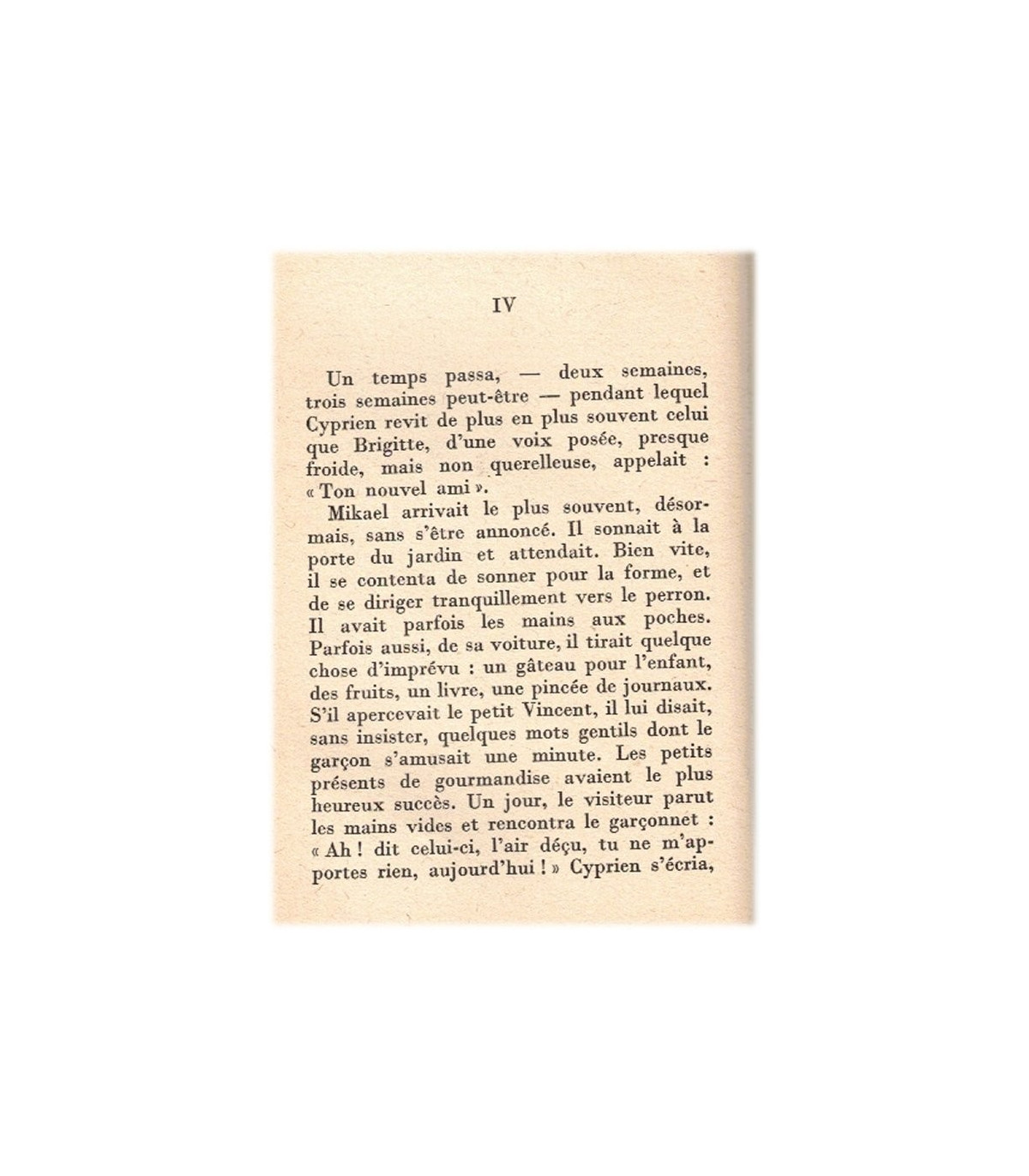 IV

Un temps passa, — deux semaines, trois semaines peut-être — pendant lequel Cyprien revit de plus en plus souvent celui que Brigitte, d'une voix posée, presque froide, mais non querelleuse, appelait : « Ton nouvel ami ».

Mikael arrivait le plus souvent, désormais, sans s'être annoncé. Il sonnait à la porte du jardin et attendait. Bien vite, il se contenta de sonner pour la forme, et de se diriger tranquillement vers le perron. Il avait parfois les mains aux poches. Parfois aussi, de sa voiture, il tirait quelque chose d'imprévu : un gâteau pour l'enfant, des fruits, un livre, une pincée de journaux. S'il apercevait le petit Vincent, il lui disait, sans insister, quelques mots gentils dont le garçon s'amusait une minute. Les petits présents de gourmandise avaient le plus heureux succès. Un jour, le visiteur parut les mains vides et rencontra le garçonnet : « Ah ! dit celui-ci, l'air déçu, tu ne m'apportes rien, aujourd'hui ! » Cyprien s'écria,